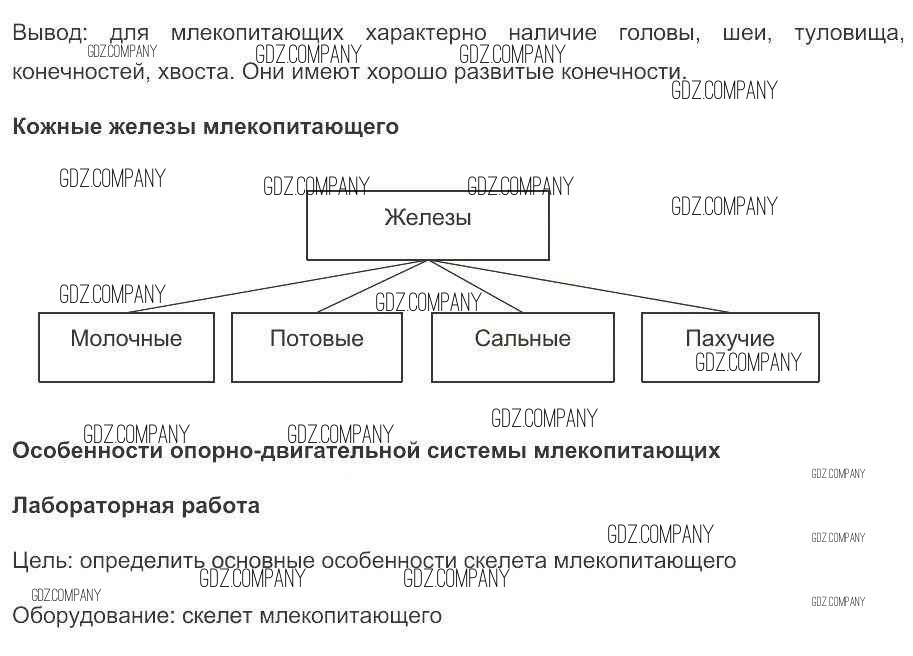 Вывод: для млекопитающих характерно наличие головы, шеи, туловища, конечностей, хвоста. Они имеют хорошо развитые конечности.

GDZ.COMPANY GDZ.COMPANY GDZ.COMPANY GDZ.COMPANY

Кожные железы млекопитающего

GDZ.COMPANY GDZ.COMPANY GDZ.COMPANY GDZ.COMPANY

Железы

GDZ.COMPANY GDZ.COMPANY

Молочные

Потовые

Сальные

Пахучие

GDZ.COMPANY GDZ.COMPANY GDZ.COMPANY GDZ.COMPANY

Особенности опорно-двигательной системы млекопитающих

GDZ.COMPANY

Лабораторная работа

GDZ.COMPANY GDZ.COMPANY

Цель: определить основные особенности скелета млекопитающего

GDZ.COMPANY GDZ.COMPANY GDZ.COMPANY GDZ.COMPANY

Оборудование: скелет млекопитающего